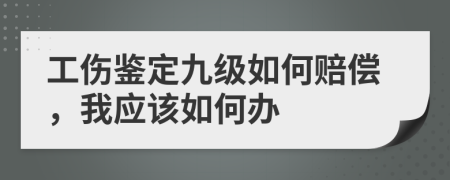 工伤鉴定九级如何赔偿，我应该如何办